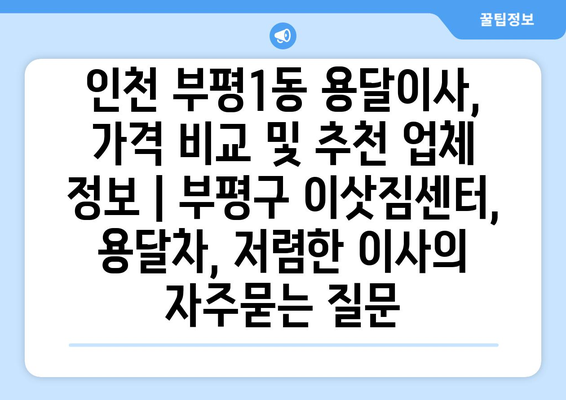 꿀팁정보

인천 부평1동 용달이사, 가격 비교 및 추천 업체 정보 | 부평구 이삿짐센터, 용달차, 저렴한 이사의 자주묻는 질문